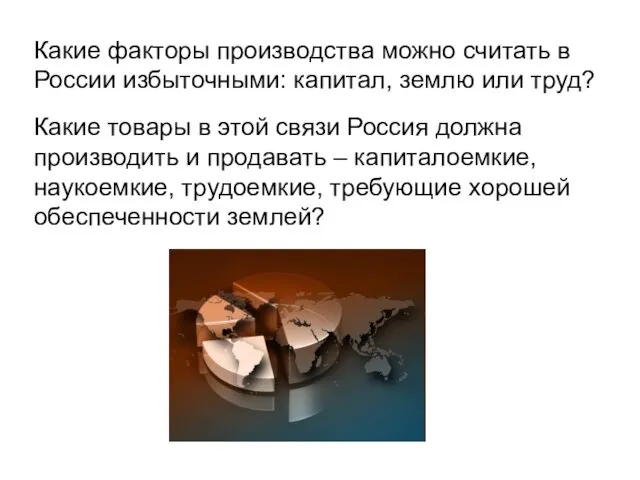 Какие факторы производства можно считать в России избыточными: капитал, землю или труд?

Какие товары в этой связи Россия должна производить и продавать – капиталоемкие, наукоемкие, трудоемкие, требующие хорошей обеспеченности землей?